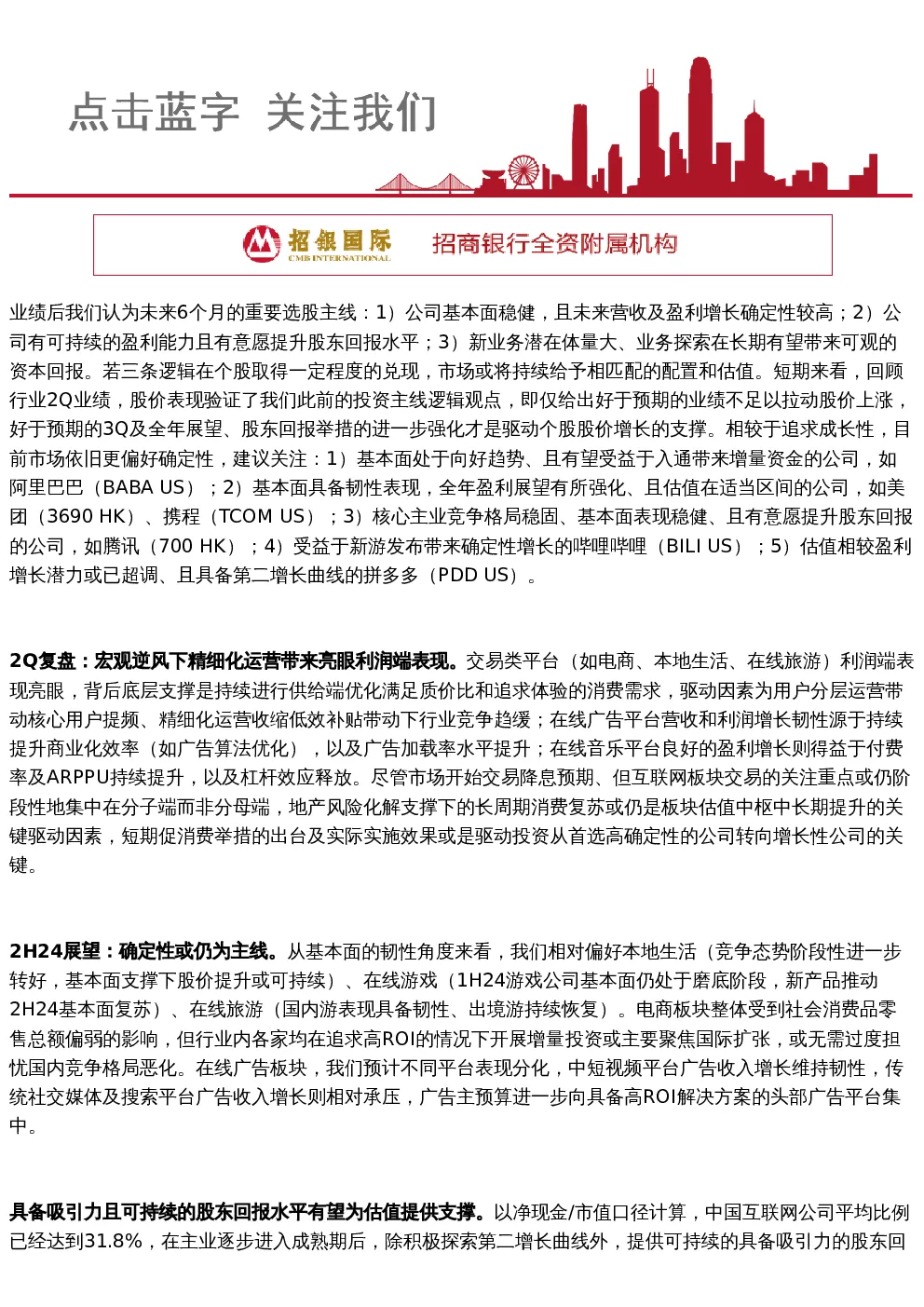 点击蓝字 关注我们

招银国际
CMB INTERNATIONAL
招商银行全资附属机构

业绩后我们认为未来6个月的重要选股主线：1）公司基本面稳健，且未来营收及盈利增长确定性较高；2）公司有可持续的盈利能力且有意愿提升股东回报水平；3）新业务潜在体量大、业务探索在长期有望带来可观的资本回报。若三条逻辑在个股取得一定程度的兑现，市场或将持续给予相匹配的配置和估值。短期来看，回顾行业2Q业绩，股价表现验证了我们此前的投资主线逻辑观点，即仅给出好于预期的业绩不足以拉动股价上涨，好于预期的3Q及全年展望、股东回报举措的进一步强化才是驱动个股股价增长的支撑。相较于追求成长性，目前市场依旧更偏好确定性，建议关注：1）基本面处于向好趋势、且有望受益于入通带来增量资金的公司，如阿里巴巴（BABA US）；2）基本面具备韧性表现，全年盈利展望有所强化、且估值在适当区间的公司，如美团（3690 HK）、携程（TCOM US）；3）核心主业竞争格局稳固、基本面表现稳健、且有意愿提升股东回报的公司，如腾讯（700 HK）；4）受益于新游发布带来确定性增长的哔哩哔哩（BILI US）；5）估值相较盈利增长潜力或已超调、且具备第二增长曲线的拼多多（PDD US）。

2Q复盘：宏观逆风下精细化运营带来亮眼利润端表现。交易类平台（如电商、本地生活、在线旅游）利润端表现亮眼，背后底层支撑是持续进行供给端优化满足质价比和追求体验的消费需求，驱动因素为用户分层运营带动核心用户提频、精细化运营收缩低效补贴带动下行业竞争趋缓；在线广告平台营收和利润增长韧性源于持续提升商业化效率（如广告算法优化），以及广告加载率水平提升；在线音乐平台良好的盈利增长则得益于付费率及ARPPU持续提升，以及杠杆效应释放。尽管市场开始交易降息预期、但互联网板块交易的关注重点或仍阶段性地集中在分子端而非分母端，地产风险化解支撑下的长周期消费复苏或仍是板块估值中枢中长期提升的关键驱动因素，短期促消费举措的出台及实际实施效果或是驱动投资从首选高确定性的公司转向增长性公司的关键。

2H24展望：确定性或仍为主线。从基本面的韧性角度来看，我们相对偏好本地生活（竞争态势阶段性进一步转好，基本面支撑下股价提升或可持续）、在线游戏（1H24游戏公司基本面仍处于磨底阶段，新产品推动2H24基本面复苏）、在线旅游（国内游表现具备韧性、出境游持续恢复）。电商板块整体受到社会消费品零售总额偏弱的影响，但行业内各家均在追求高ROI的情况下开展增量投资或主要聚焦国际扩张，或无需过度担忧国内竞争格局恶化。在线广告板块，我们预计不同平台表现分化，中短视频平台广告收入增长维持韧性，传统社交媒体及搜索平台广告收入增长则相对承压，广告主预算进一步向具备高ROI解决方案的头部广告平台集中。

具备吸引力且可持续的股东回报水平有望为估值提供支撑。以净现金/市值口径计算，中国互联网公司平均比例已经达到31.8%，在主业逐步进入成熟期后，除积极探索第二增长曲线外，提供可持续的具备吸引力的股东回